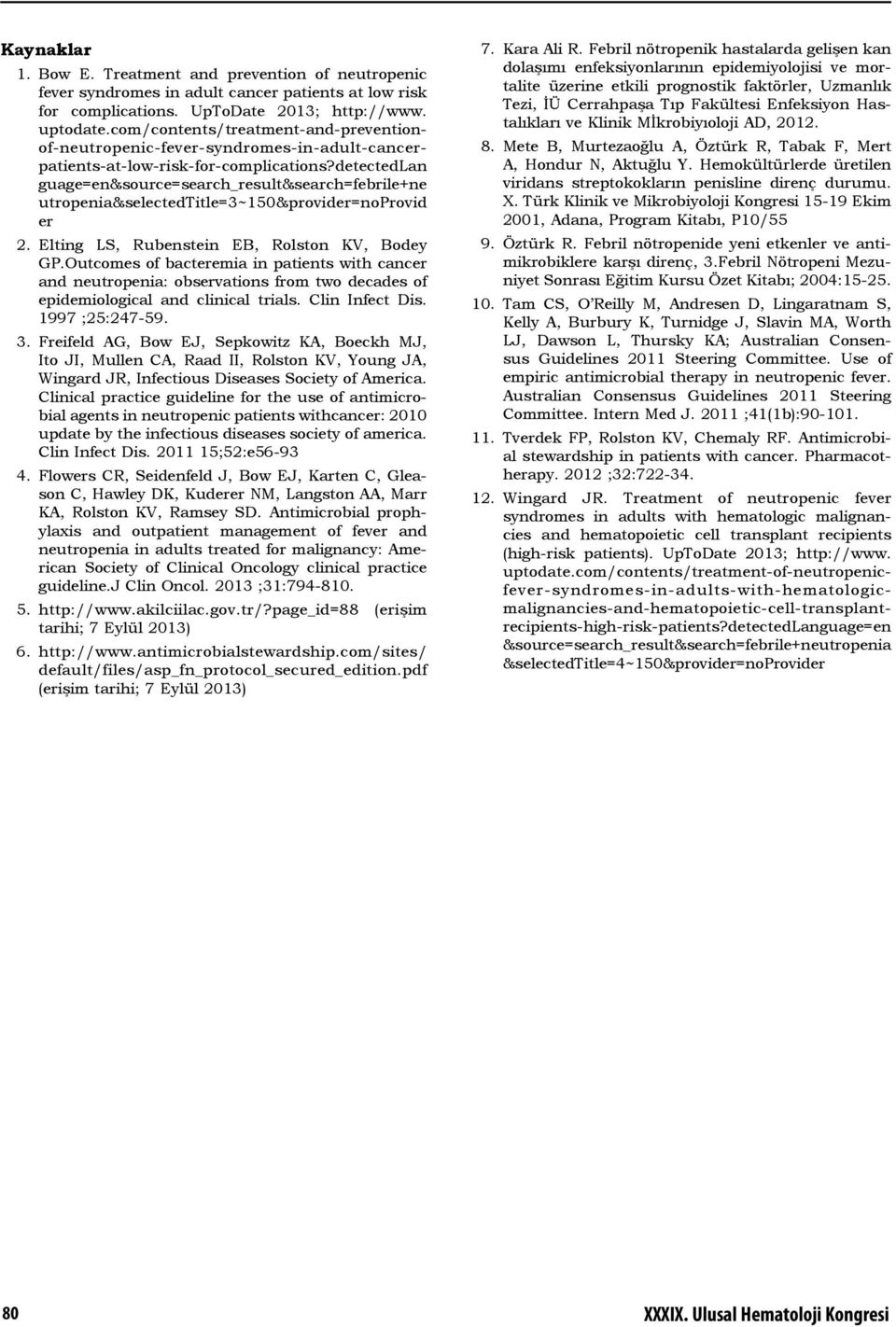 Kaynaklar

1. Bow E. Treatment and prevention of neutropenic fever syndromes in adult cancer patients at low risk for complications. UpToDate 2013; http://www.uptodate.com/contents/treatment-and-prevention-of-neutropenic-fever-syndromes-in-adult-cancer-patients-at-low-risk-for-complications?detectedLanguage=en&source=search_result&search=febrile+neutropenia&selectedTitle=3~150&provider=noProvider

2. Elting LS, Rubenstein EB, Rolston KV, Bodey GP.Outcomes of bacteremia in patients with cancer and neutropenia: observations from two decades of epidemiological and clinical trials. Clin Infect Dis. 1997 ;25:247-59.

3. Freifeld AG, Bow EJ, Sepkowitz KA, Boeckh MJ, Ito JI, Mullen CA, Raad II, Rolston KV, Young JA, Wingard JR, Infectious Diseases Society of America. Clinical practice guideline for the use of antimicrobial agents in neutropenic patients withcancer: 2010 update by the infectious diseases society of america. Clin Infect Dis. 2011 15;52:e56-93

4. Flowers CR, Seidenfeld J, Bow EJ, Karten C, Gleason C, Hawley DK, Kuderer NM, Langston AA, Marr KA, Rolston KV, Ramsey SD. Antimicrobial prophylaxis and outpatient management of fever and neutropenia in adults treated for malignancy: American Society of Clinical Oncology clinical practice guideline.J Clin Oncol. 2013 ;31:794-810.

5. http://www.akilciilac.gov.tr/?page_id=88 (erişim tarihi; 7 Eylül 2013)

6. http://www.antimicrobialstewardship.com/sites/default/files/asp_fn_protocol_secured_edition.pdf (erişim tarihi; 7 Eylül 2013)

7. Kara Ali R. Febril nötropenik hastalarda gelişen kan dolaşımı enfeksiyonlarının epidemiyolojisi ve mortalite üzerine etkili prognostik faktörler, Uzmanlık Tezi, İÜ Cerrahpaşa Tıp Fakültesi Enfeksiyon Hastalıkları ve Klinik Mİkrobiyıoloji AD, 2012.

8. Mete B, Murtezaoğlu A, Öztürk R, Tabak F, Mert A, Hondur N, Aktuğlu Y. Hemokültürlerde üretilen viridans streptokokların penisline direnç durumu. X. Türk Klinik ve Mikrobiyoloji Kongresi 15-19 Ekim 2001, Adana, Program Kitabı, P10/55

9. Öztürk R. Febril nötropenide yeni etkenler ve antimikrobiklere karşı direnç, 3.Febril Nötropeni Mezuniyet Sonrası Eğitim Kursu Özet Kitabı; 2004:15-25.

10. Tam CS, O'Reilly M, Andresen D, Lingaratnam S, Kelly A, Burbury K, Turnidge J, Slavin MA, Worth LJ, Dawson L, Thursky KA; Australian Consensus Guidelines 2011 Steering Committee. Use of empiric antimicrobial therapy in neutropenic fever. Australian Consensus Guidelines 2011 Steering Committee. Intern Med J. 2011 ;41(1b):90-101.

11. Tverdek FP, Rolston KV, Chemaly RF. Antimicrobial stewardship in patients with cancer. Pharmacotherapy. 2012 ;32:722-34.

12. Wingard JR. Treatment of neutropenic fever syndromes in adults with hematologic malignancies and hematopoietic cell transplant recipients (high-risk patients). UpToDate 2013; http://www.uptodate.com/contents/treatment-of-neutropenic-fever-syndromes-in-adults-with-hematologic-malignancies-and-hematopoietic-cell-transplant-recipients-high-risk-patients?detectedLanguage=en&source=search_result&search=febrile+neutropenia&selectedTitle=4~150&provider=noProvider

80

XXXIX. Ulusal Hematoloji Kongresi